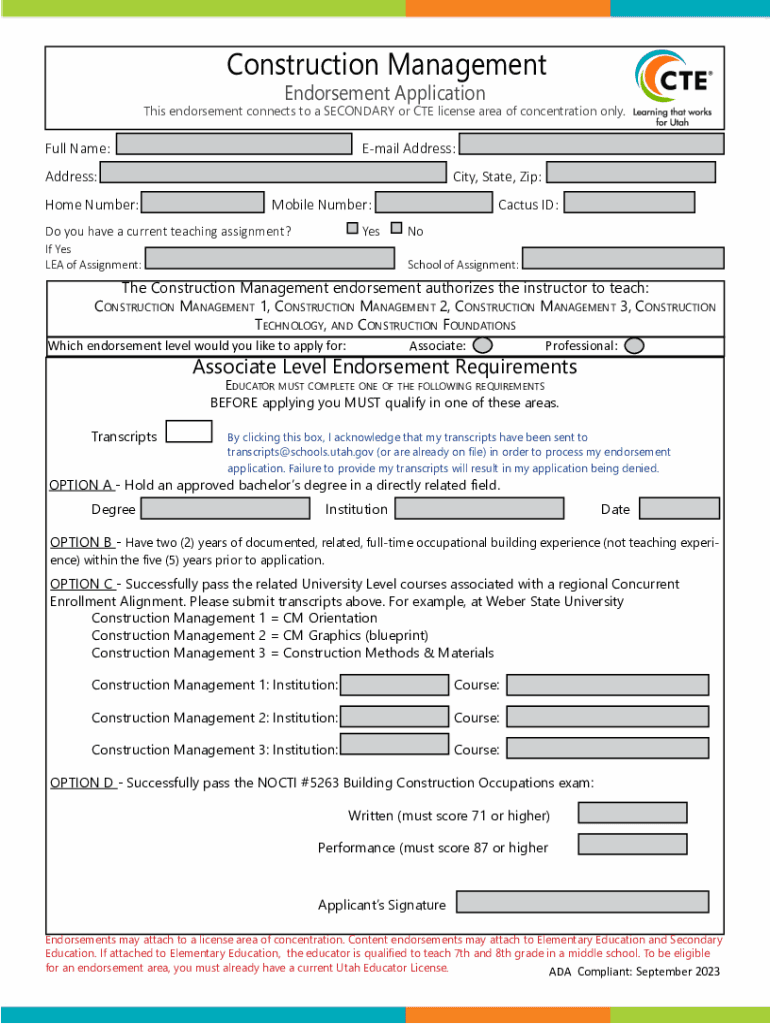 Construction Management
Endorsement Application
This endorsement connects to a SECONDARY or CTE license area of concentration only.

CTE
Learning that works for Utah

Full Name:
E-mail Address:
Address:
City, State, Zip:
Home Number:
Mobile Number:
Cactus ID:
Do you have a current teaching assignment?
Yes
No
If Yes
LEA of Assignment:
School of Assignment:

The Construction Management endorsement authorizes the instructor to teach:
CONSTRUCTION MANAGEMENT 1, CONSTRUCTION MANAGEMENT 2, CONSTRUCTION MANAGEMENT 3, CONSTRUCTION TECHNOLOGY, AND CONSTRUCTION FOUNDATIONS
Which endorsement level would you like to apply for:
Associate:
Professional:

Associate Level Endorsement Requirements
EDUCATOR MUST COMPLETE ONE OF THE FOLLOWING REQUIREMENTS
BEFORE applying you MUST qualify in one of these areas.

Transcripts
By clicking this box, I acknowledge that my transcripts have been sent to transcripts@schools.utah.gov (or are already on file) in order to process my endorsement application. Failure to provide my transcripts will result in my application being denied.

OPTION A - Hold an approved bachelor's degree in a directly related field.
Degree
Institution
Date

OPTION B - Have two (2) years of documented, related, full-time occupational building experience (not teaching experience) within the five (5) years prior to application.

OPTION C - Successfully pass the related University Level courses associated with a regional Concurrent Enrollment Alignment. Please submit transcripts above. For example, at Weber State University
Construction Management 1 = CM Orientation
Construction Management 2 = CM Graphics (blueprint)
Construction Management 3 = Construction Methods & Materials

Construction Management 1: Institution:
Course:
Construction Management 2: Institution:
Course:
Construction Management 3: Institution:
Course:

OPTION D - Successfully pass the NOCTI #5263 Building Construction Occupations exam:
Written (must score 71 or higher)
Performance (must score 87 or higher

Applicant's Signature

Endorsements may attach to a license area of concentration. Content endorsements may attach to Elementary Education and Secondary Education. If attached to Elementary Education, the educator is qualified to teach 7th and 8th grade in a middle school. To be eligible for an endorsement area, you must already have a current Utah Educator License.
ADA Compliant: September 2023